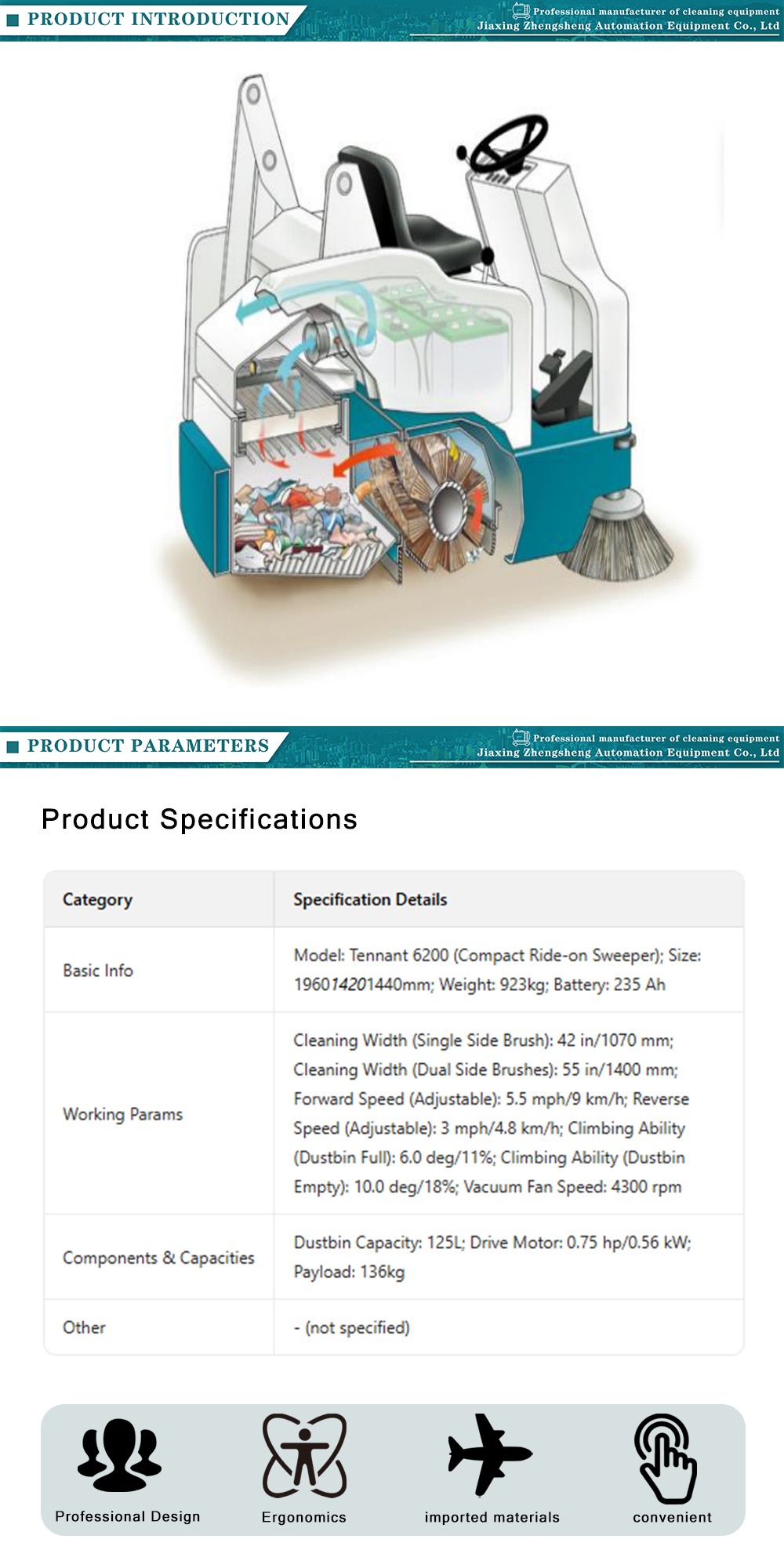 PRODUCT INTRODUCTION

Professional manufacturer of cleaning equipment
Jiaxing Zhengsheng Automation Equipment Co., Ltd

PRODUCT PARAMETERS

Professional manufacturer of cleaning equipment
Jiaxing Zhengsheng Automation Equipment Co., Ltd

Product Specifications

| Category | Specification Details |
|---|---|
| Basic Info | Model: Tennant 6200 (Compact Ride-on Sweeper); Size: 196014201440mm; Weight: 923kg; Battery: 235 Ah |
| Working Params | Cleaning Width (Single Side Brush): 42 in/1070 mm; Cleaning Width (Dual Side Brushes): 55 in/1400 mm; Forward Speed (Adjustable): 5.5 mph/9 km/h; Reverse Speed (Adjustable): 3 mph/4.8 km/h; Climbing Ability (Dustbin Full): 6.0 deg/11%; Climbing Ability (Dustbin Empty): 10.0 deg/18%; Vacuum Fan Speed: 4300 rpm |
| Components & Capacities | Dustbin Capacity: 125L; Drive Motor: 0.75 hp/0.56 kW; Payload: 136kg |
| Other | - (not specified) |

Professional Design

Ergonomics

imported materials

convenient